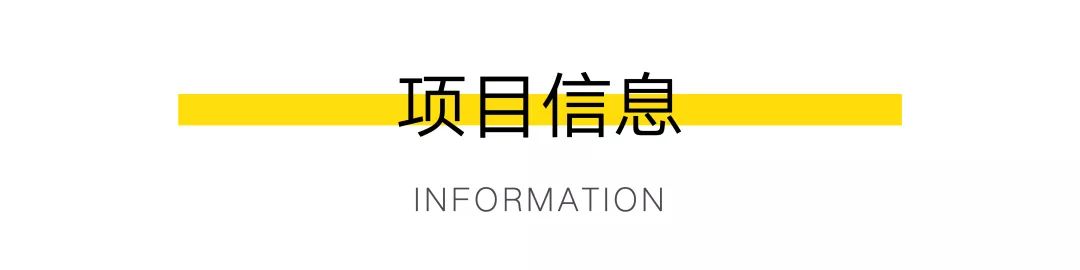 项目信息

INFORMATION